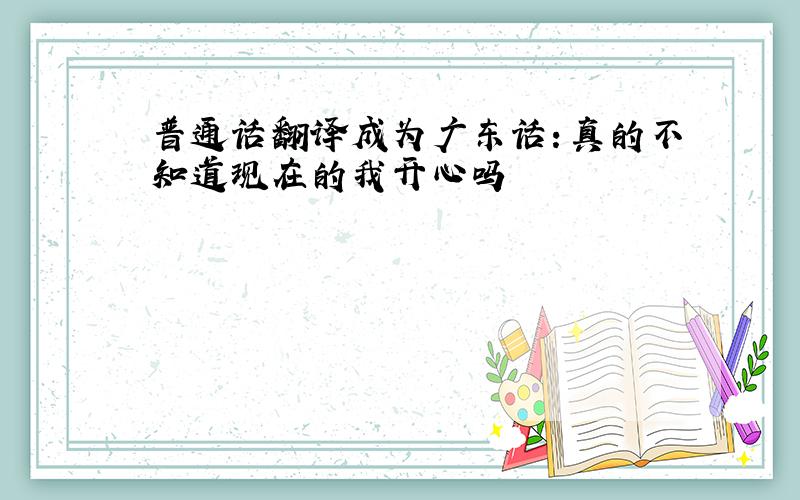 普通话翻译成为广东话：真的不知道现在的我开心吗